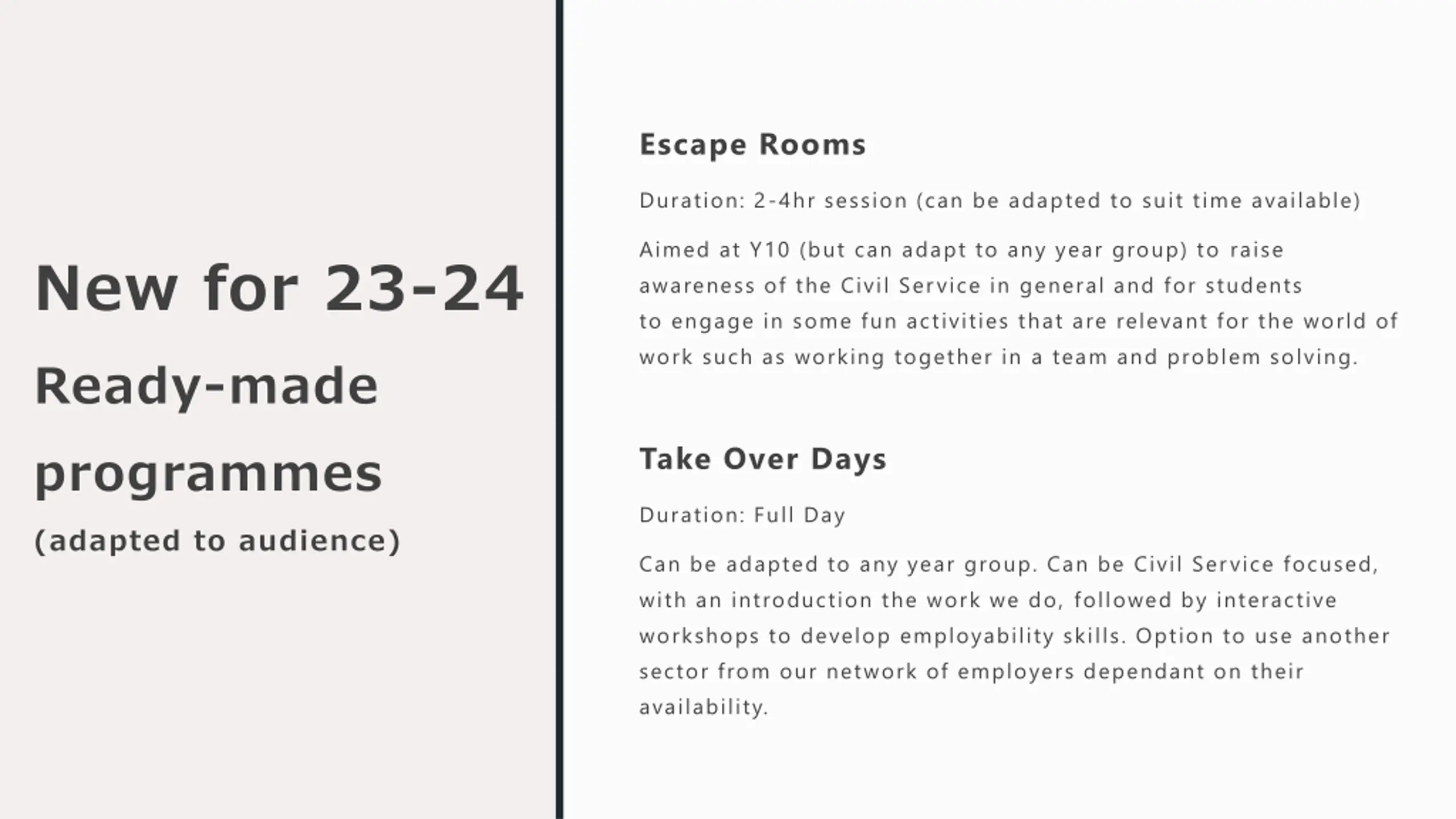 New for 23-24

Ready-made programmes

(adapted to audience)

Escape Rooms

Duration: 2-4hr session (can be adapted to suit time available)

Aimed at Y10 (but can adapt to any year group) to raise awareness of the Civil Service in general and for students to engage in some fun activities that are relevant for the world of work such as working together in a team and problem solving.

Take Over Days

Duration: Full Day

Can be adapted to any year group. Can be Civil Service focused, with an introduction the work we do, followed by interactive workshops to develop employability skills. Option to use another sector from our network of employers dependant on their availability.